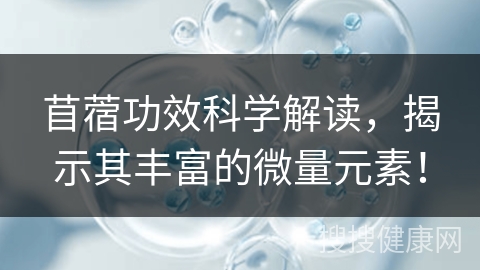 苜蓿功效科学解读，揭示其丰富的微量元素！

搜搜健康网